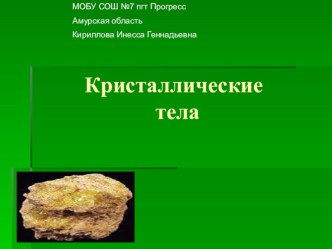 МОБУ СОШ №7 пгт Прогресс

Амурская область

Кириллова Инесса Геннадьевна

Кристаллические тела